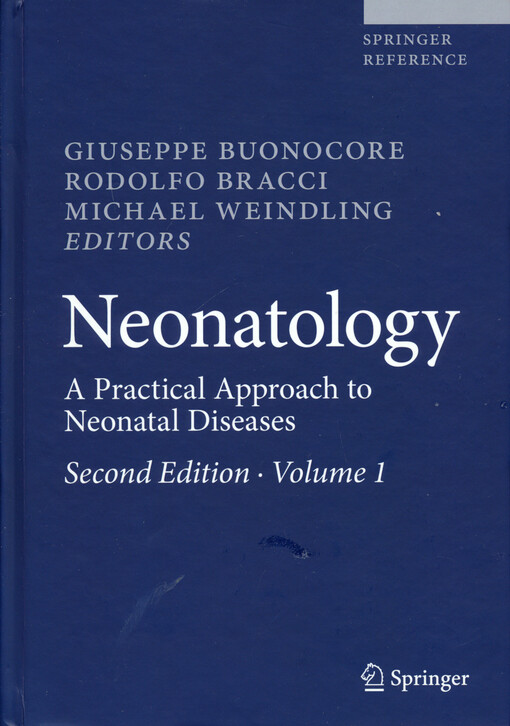 SPRINGER REFERENCE

GIUSEPPE BUONOCORE
RODOLFO BRACCI
MICHAEL WEINDLING
EDITORS

Neonatology

A Practical Approach to Neonatal Diseases

Second Edition · Volume 1

Springer